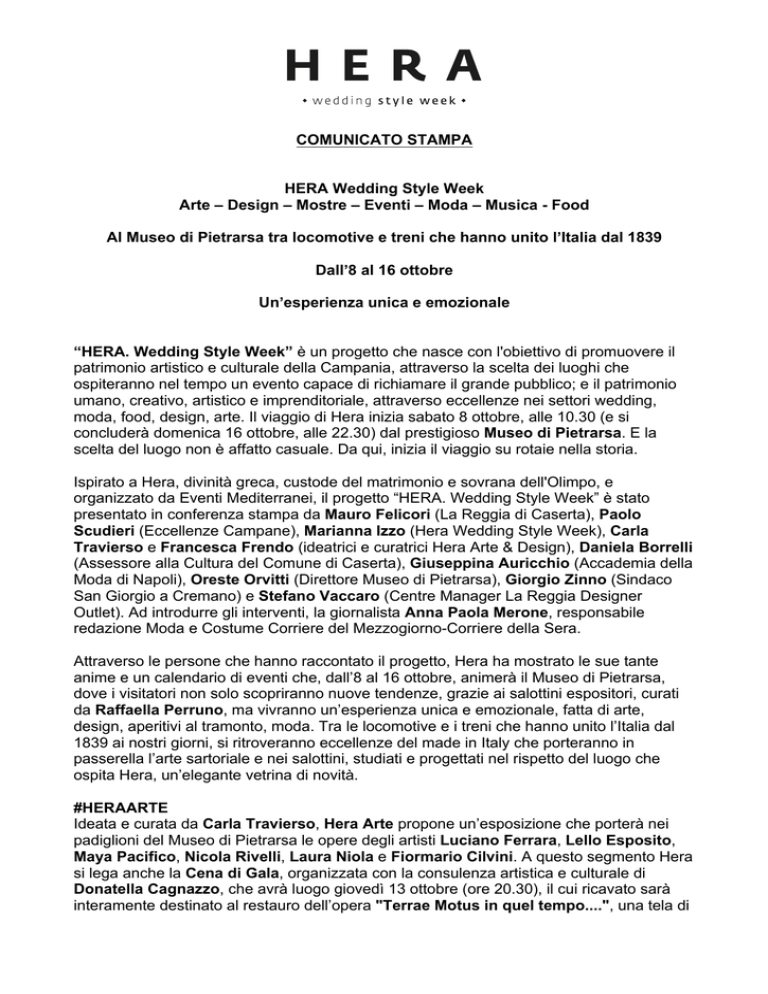 HERA

• wedding style week •

COMUNICATO STAMPA

HERA Wedding Style Week
Arte – Design – Mostre – Eventi – Moda – Musica - Food

Al Museo di Pietrarsa tra locomotive e treni che hanno unito l'Italia dal 1839

Dall'8 al 16 ottobre

Un'esperienza unica e emozionale

"HERA. Wedding Style Week" è un progetto che nasce con l'obiettivo di promuovere il patrimonio artistico e culturale della Campania, attraverso la scelta dei luoghi che ospiteranno nel tempo un evento capace di richiamare il grande pubblico; e il patrimonio umano, creativo, artistico e imprenditoriale, attraverso eccellenze nei settori wedding, moda, food, design, arte. Il viaggio di Hera inizia sabato 8 ottobre, alle 10.30 (e si concluderà domenica 16 ottobre, alle 22.30) dal prestigioso Museo di Pietrarsa. E la scelta del luogo non è affatto casuale. Da qui, inizia il viaggio su rotaie nella storia.

Ispirato a Hera, divinità greca, custode del matrimonio e sovrana dell'Olimpo, e organizzato da Eventi Mediterranei, il progetto "HERA. Wedding Style Week" è stato presentato in conferenza stampa da Mauro Felicori (La Reggia di Caserta), Paolo Scudieri (Eccellenze Campane), Marianna Izzo (Hera Wedding Style Week), Carla Travierso e Francesca Frendo (ideatrici e curatrici Hera Arte & Design), Daniela Borrelli (Assessore alla Cultura del Comune di Caserta), Giuseppina Auricchio (Accademia della Moda di Napoli), Oreste Orvitti (Direttore Museo di Pietrarsa), Giorgio Zinno (Sindaco San Giorgio a Cremano) e Stefano Vaccaro (Centre Manager La Reggia Designer Outlet). Ad introdurre gli interventi, la giornalista Anna Paola Merone, responsabile redazione Moda e Costume Corriere del Mezzogiorno-Corriere della Sera.

Attraverso le persone che hanno raccontato il progetto, Hera ha mostrato le sue tante anime e un calendario di eventi che, dall'8 al 16 ottobre, animerà il Museo di Pietrarsa, dove i visitatori non solo scopriranno nuove tendenze, grazie ai salottini espositori, curati da Raffaella Perruno, ma vivranno un'esperienza unica e emozionale, fatta di arte, design, aperitivi al tramonto, moda. Tra le locomotive e i treni che hanno unito l'Italia dal 1839 ai nostri giorni, si ritroveranno eccellenze del made in Italy che porteranno in passerella l'arte sartoriale e nei salottini, studiati e progettati nel rispetto del luogo che ospita Hera, un'elegante vetrina di novità.

#HERAARTE
Ideata e curata da Carla Travierso, Hera Arte propone un'esposizione che porterà nei padiglioni del Museo di Pietrarsa le opere degli artisti Luciano Ferrara, Lello Esposito, Maya Pacifico, Nicola Rivelli, Laura Niola e Fiormario Cilvini. A questo segmento Hera si lega anche la Cena di Gala, organizzata con la consulenza artistica e culturale di Donatella Cagnazzo, che avrà luogo giovedì 13 ottobre (ore 20.30), il cui ricavato sarà interamente destinato al restauro dell'opera "Terrae Motus in quel tempo....", una tela di